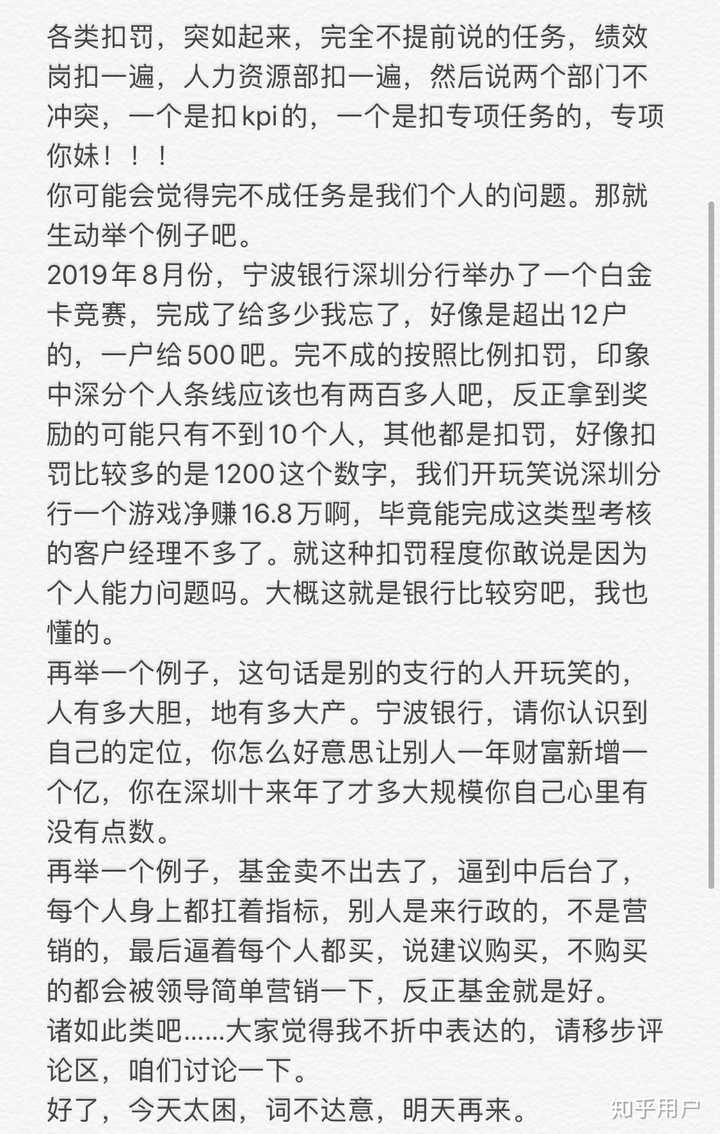 各类扣罚，突如起来，完全不提前说的任务，绩效岗扣一遍，人力资源部扣一遍，然后说两个部门不冲突，一个是扣kpi的，一个是扣专项任务的，专项你妹！！！
你可能会觉得完不成任务是我们个人的问题。那就生动举个例子吧。
2019年8月份，宁波银行深圳分行举办了一个白金卡竞赛，完成了给多少我忘了，好像是超出12户的，一户给500吧。完不成的按照比例扣罚，印象中深分个人条线应该也有两百多人吧，反正拿到奖励的可能只有不到10个人，其他都是扣罚，好像扣罚比较多的是1200这个数字，我们开玩笑说深圳分行一个游戏净赚16.8万啊，毕竟能完成这类型考核的客户经理不多了。就这种扣罚程度你敢说是因为个人能力问题吗。大概这就是银行比较穷吧，我也懂的。
再举一个例子，这句话是别的支行的人开玩笑的，人有多大胆，地有多大产。宁波银行，请你认识到自己的定位，你怎么好意思让别人一年财富新增一个亿，你在深圳十来年了才多大规模你自己心里有没有点数。
再举一个例子，基金卖不出去了，逼到中后台了，每个人身上都扛着指标，别人是来行政的，不是营销的，最后逼着每个人都买，说建议购买，不购买的都会被领导简单营销一下，反正基金就是好。
诸如此类吧……大家觉得我不折中表达的，请移步评论区，咱们讨论一下。
好了，今天太困，词不达意，明天再来。
知乎用户